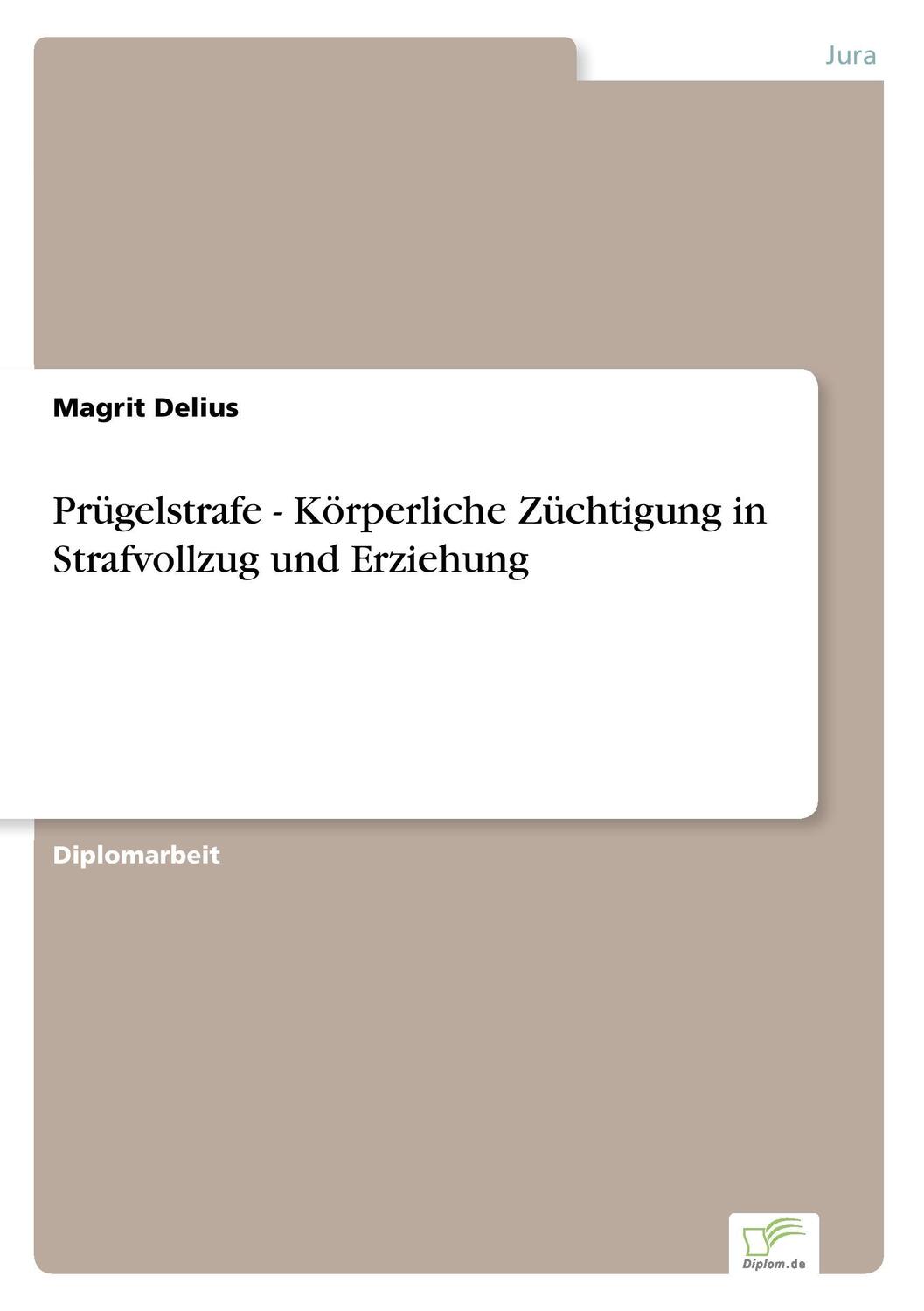 Jura

Magrit Delius

Prügelstrafe - Körperliche Züchtigung in Strafvollzug und Erziehung

Diplomarbeit

Diplom.de